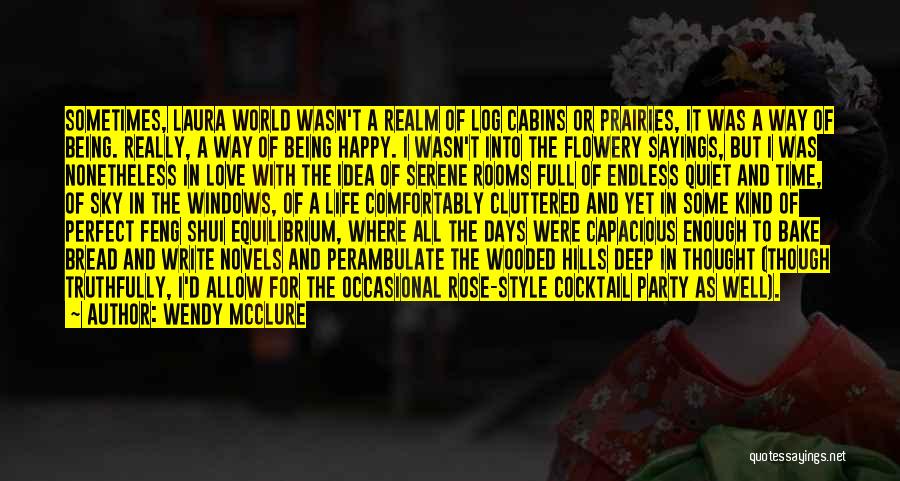 SOMETIMES, LAURA WORLD WASN'T A REALM OF LOG CABINS OR PRAIRIES, IT WAS A WAY OF BEING. REALLY, A WAY OF BEING HAPPY. I WASN'T INTO THE FLOWERY SAYINGS, BUT I WAS NONETHELESS IN LOVE WITH THE IDEA OF SERENE ROOMS FULL OF ENDLESS QUIET AND TIME, OF SKY IN THE WINDOWS, OF A LIFE COMFORTABLY CLUTTERED AND YET IN SOME KIND OF PERFECT FENG SHUI EQUILIBRIUM, WHERE ALL THE DAYS WERE CAPACIOUS ENOUGH TO BAKE BREAD AND WRITE NOVELS AND PERAMBULATE THE WOODED HILLS DEEP IN THOUGHT (THOUGH TRUTHFULLY, I'D ALLOW FOR THE OCCASIONAL ROSE-STYLE COCKTAIL PARTY AS WELL).

— AUTHOR: WENDY MCCLURE

quotessayings.net